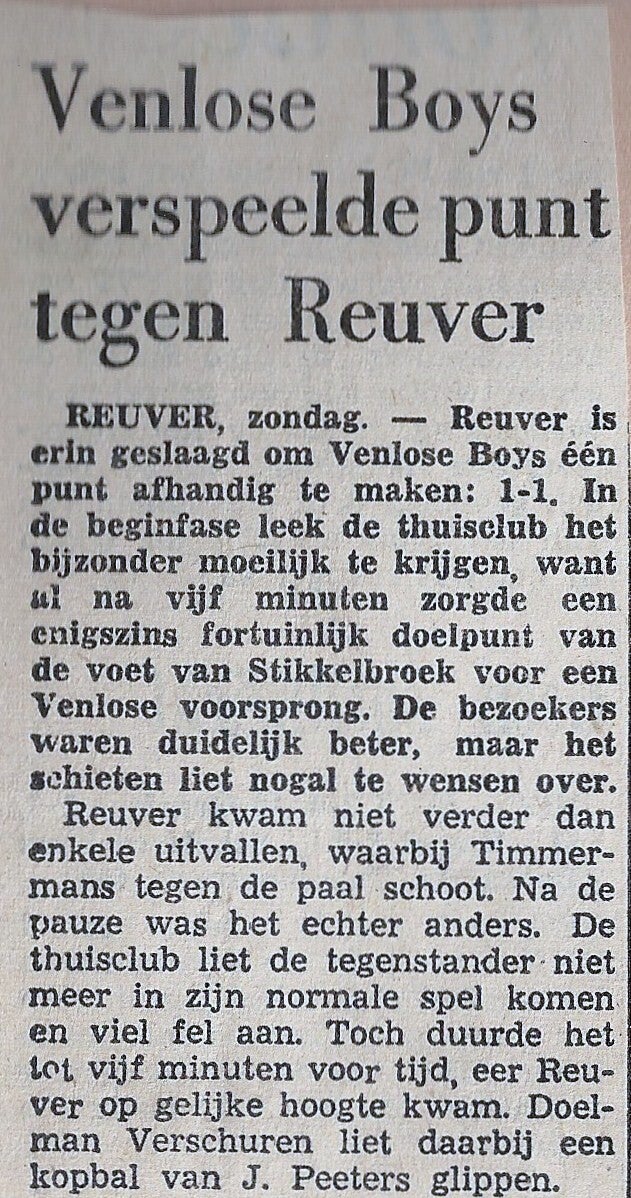 Venlose Boys verspeelde punt tegen Reuver

REUVER, zondag. — Reuver is erin geslaagd om Venlose Boys één punt afhandig te maken: 1-1. In de beginfase leek de thuisclub het bijzonder moeilijk te krijgen, want al na vijf minuten zorgde een enigszins fortuinlijk doelpunt van de voet van Stikkelbroek voor een Venlose voorsprong. De bezoekers waren duidelijk beter, maar het schieten liet nogal te wensen over.

Reuver kwam niet verder dan enkele uitvallen, waarbij Timmermans tegen de paal schoot. Na de pauze was het echter anders. De thuisclub liet de tegenstander niet meer in zijn normale spel komen en viel fel aan. Toch duurde het tot vijf minuten voor tijd, eer Reuver op gelijke hoogte kwam. Doelman Verschuren liet daarbij een kopbal van J. Peeters glippen.